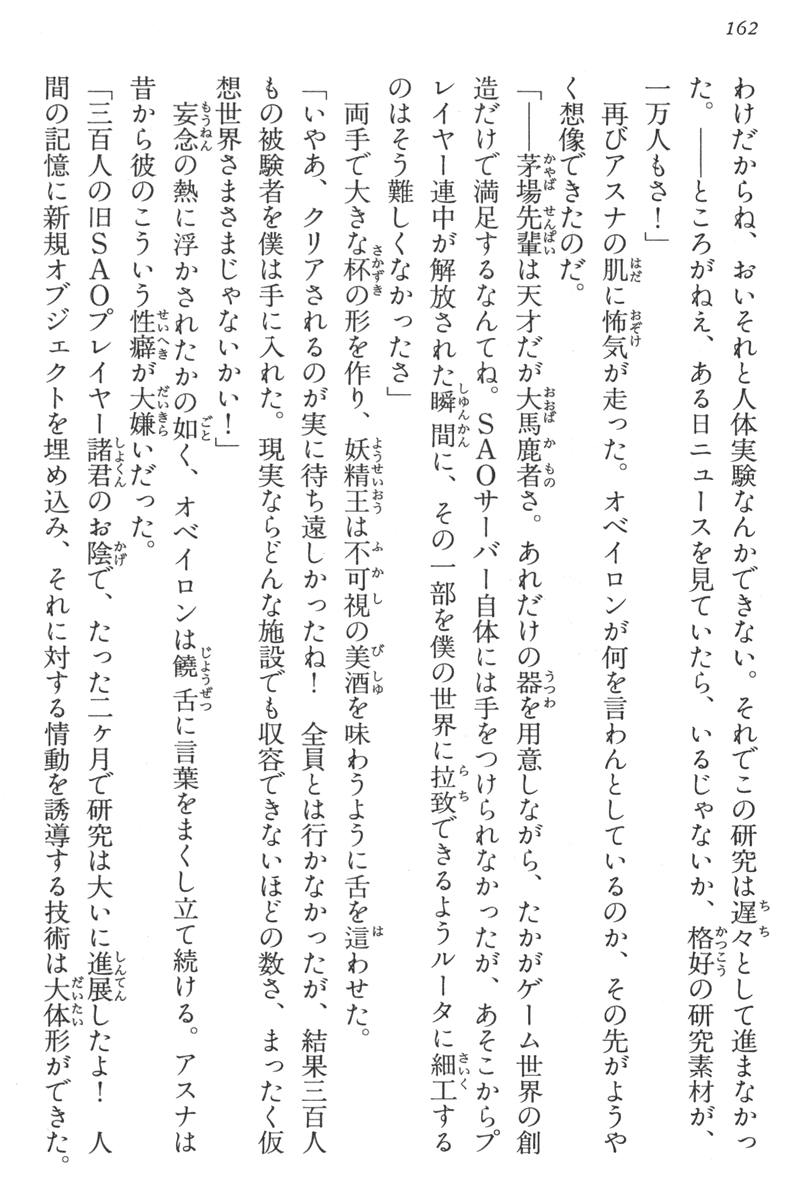 162

わけだからね、おいそれと人体実験なんかできない。それでこの研究は遅々として進まなかった。——ところがねえ、ある日ニュースを見ていたら、いるじゃないか、格好の研究素材が、一万人もさ！」

再びアスナの肌に怖気が走った。オベイロンが何を言わんとしているのか、その先がようやく想像できたのだ。

「——茅場先輩は天才だが大馬鹿者さ。あれだけの器を用意しながら、たかがゲーム世界の創造だけで満足するなんてね。SAOサーバー自体には手をつけられなかったが、あそこからプレイヤー連中が解放された瞬間に、その一部を僕の世界に拉致できるようルータに細工するのはそう難しくなかったさ」

両手で大きな杯の形を作り、妖精王は不可視の美酒を味わうように舌を這わせた。

「いやあ、クリアされるのが実に待ち遠しかったね！　全員とは行かなかったが、結果三百人もの被験者を僕は手に入れた。現実ならどんな施設でも収容できないほどの数さ、まったく仮想世界さまさまじゃないかい！」

妄念の熱に浮かされたかの如く、オベイロンは饒舌に言葉をまくし立て続ける。アスナは昔から彼のこういう性癖が大嫌いだった。

「三百人の旧SAOプレイヤー諸君のお陰で、たった二ヶ月で研究は大いに進展したよ！　人間の記憶に新規オブジェクトを埋め込み、それに対する情動を誘導する技術は大体形ができた。